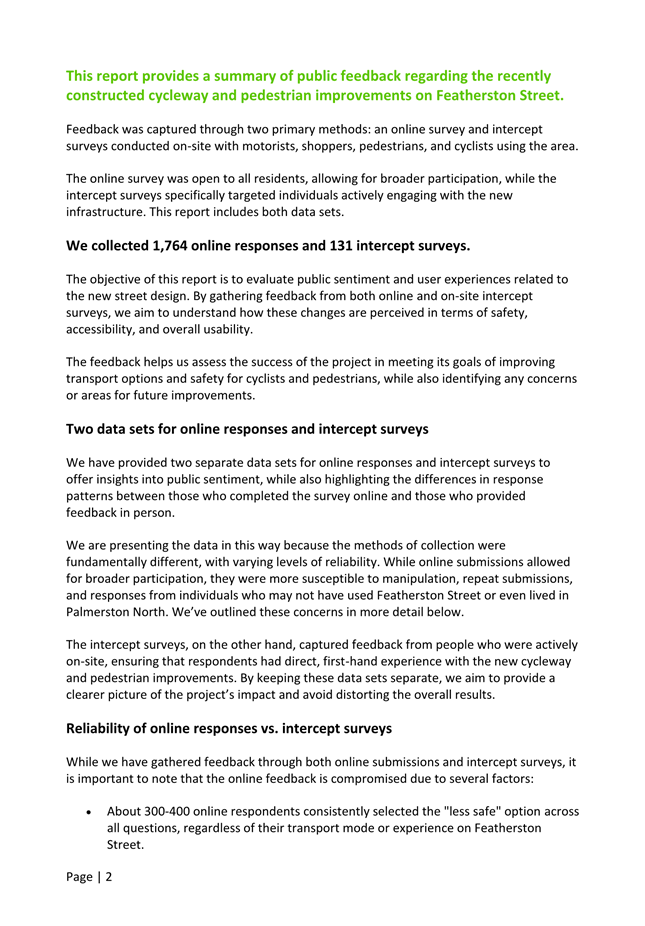 This report provides a summary of public feedback regarding the recently constructed cycleway and pedestrian improvements on Featherston Street.

Feedback was captured through two primary methods: an online survey and intercept surveys conducted on-site with motorists, shoppers, pedestrians, and cyclists using the area.

The online survey was open to all residents, allowing for broader participation, while the intercept surveys specifically targeted individuals actively engaging with the new infrastructure. This report includes both data sets.

We collected 1,764 online responses and 131 intercept surveys.

The objective of this report is to evaluate public sentiment and user experiences related to the new street design. By gathering feedback from both online and on-site intercept surveys, we aim to understand how these changes are perceived in terms of safety, accessibility, and overall usability.

The feedback helps us assess the success of the project in meeting its goals of improving transport options and safety for cyclists and pedestrians, while also identifying any concerns or areas for future improvements.

Two data sets for online responses and intercept surveys

We have provided two separate data sets for online responses and intercept surveys to offer insights into public sentiment, while also highlighting the differences in response patterns between those who completed the survey online and those who provided feedback in person.

We are presenting the data in this way because the methods of collection were fundamentally different, with varying levels of reliability. While online submissions allowed for broader participation, they were more susceptible to manipulation, repeat submissions, and responses from individuals who may not have used Featherston Street or even lived in Palmerston North. We've outlined these concerns in more detail below.

The intercept surveys, on the other hand, captured feedback from people who were actively on-site, ensuring that respondents had direct, first-hand experience with the new cycleway and pedestrian improvements. By keeping these data sets separate, we aim to provide a clearer picture of the project's impact and avoid distorting the overall results.

Reliability of online responses vs. intercept surveys

While we have gathered feedback through both online submissions and intercept surveys, it is important to note that the online feedback is compromised due to several factors:

• About 300-400 online respondents consistently selected the "less safe" option across all questions, regardless of their transport mode or experience on Featherston Street.

Page | 2